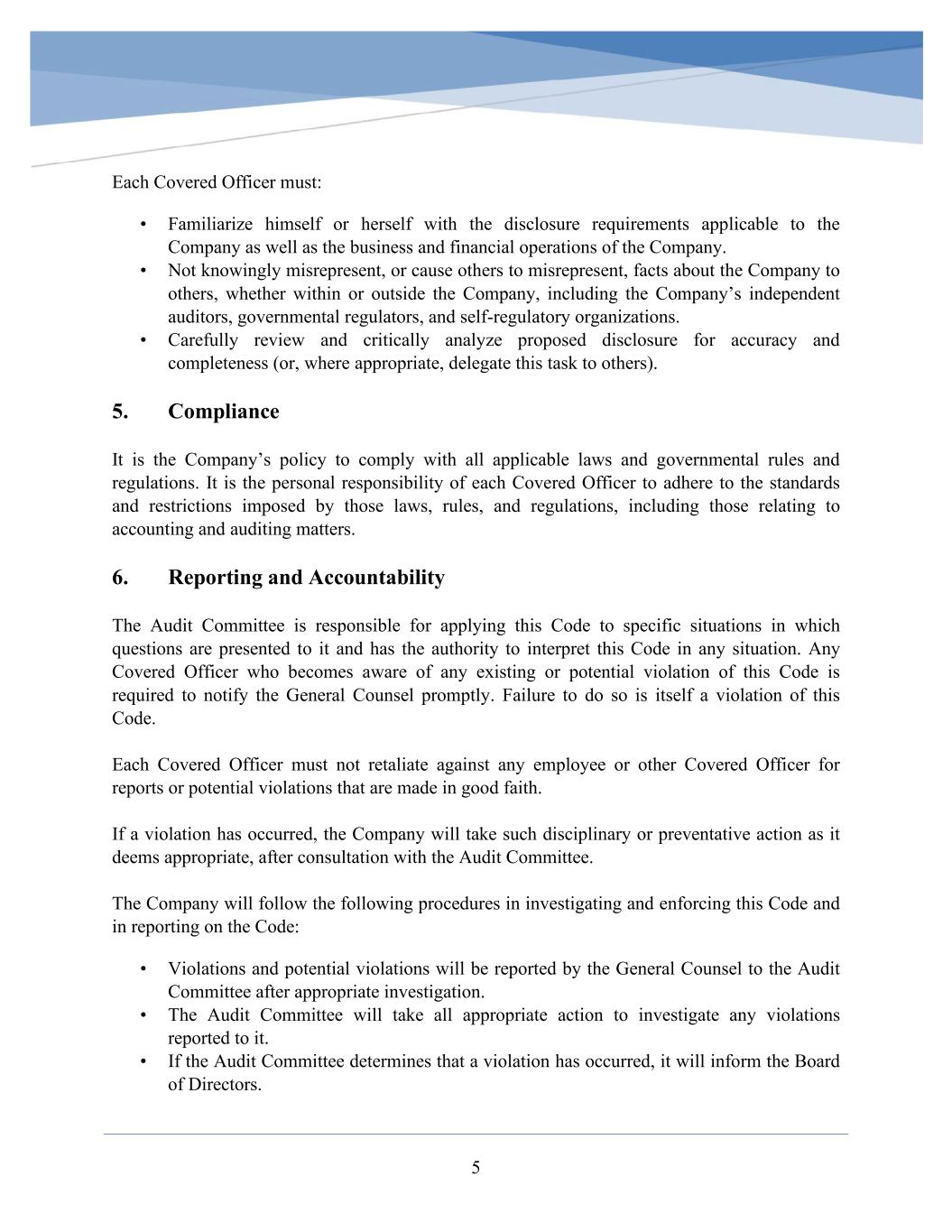 Each Covered Officer must:

• Familiarize himself or herself with the disclosure requirements applicable to the Company as well as the business and financial operations of the Company.
• Not knowingly misrepresent, or cause others to misrepresent, facts about the Company to others, whether within or outside the Company, including the Company's independent auditors, governmental regulators, and self-regulatory organizations.
• Carefully review and critically analyze proposed disclosure for accuracy and completeness (or, where appropriate, delegate this task to others).

5. Compliance

It is the Company's policy to comply with all applicable laws and governmental rules and regulations. It is the personal responsibility of each Covered Officer to adhere to the standards and restrictions imposed by those laws, rules, and regulations, including those relating to accounting and auditing matters.

6. Reporting and Accountability

The Audit Committee is responsible for applying this Code to specific situations in which questions are presented to it and has the authority to interpret this Code in any situation. Any Covered Officer who becomes aware of any existing or potential violation of this Code is required to notify the General Counsel promptly. Failure to do so is itself a violation of this Code.

Each Covered Officer must not retaliate against any employee or other Covered Officer for reports or potential violations that are made in good faith.

If a violation has occurred, the Company will take such disciplinary or preventative action as it deems appropriate, after consultation with the Audit Committee.

The Company will follow the following procedures in investigating and enforcing this Code and in reporting on the Code:

• Violations and potential violations will be reported by the General Counsel to the Audit Committee after appropriate investigation.
• The Audit Committee will take all appropriate action to investigate any violations reported to it.
• If the Audit Committee determines that a violation has occurred, it will inform the Board of Directors.

5